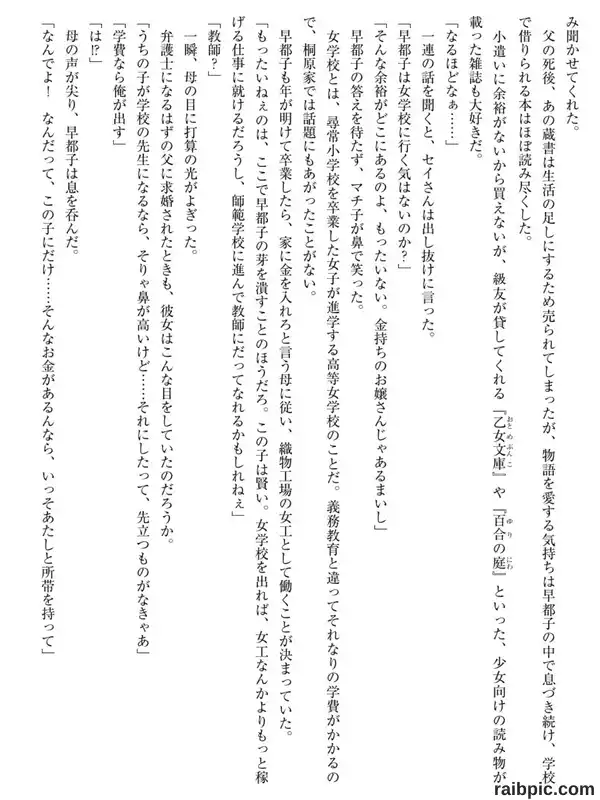 み聞かせてくれた。
父の死後、あの蔵書は生活の足しにするため売られてしまったが、物語を愛する気持ちは早都子の中で息づき続け、学校で借りられる本はほぼ読み尽くした。
小遣いに余裕がないから買えないが、級友が貸してくれる『乙女文庫』や『百合の庭』といった、少女向けの読み物が載った雑誌も大好きだ。
「なるほどなぁ……」
一連の話を聞くと、セイさんは出し抜けに言った。
「早都子は女学校に行く気はないのか？」
「そんな余裕がどこにあるのよ、もったいない。金持ちのお嬢さんじゃあるまいし」
早都子の答えを待たず、マチ子が鼻で笑った。
女学校とは、尋常小学校を卒業した女子が進学する高等女学校のことだ。義務教育と違ってそれなりの学費がかかるので、桐原家では話題にもあがったことがない。
早都子も年が明けて卒業したら、家に金を入れろと言う母に従い、織物工場の女工として働くことが決まっていた。
「もったいねぇのは、ここで早都子の芽を潰すことのほうだろ。この子は賢い。女学校を出れば、女工なんかよりもっと稼げる仕事に就けるだろうし、師範学校に進んで教師にだってなれるかもしれねぇ」
「教師？」
一瞬、母の目に打算の光がよぎった。
弁護士になるはずの父に求婚されたときも、彼女はこんな目をしていたのだろうか。
「うちの子が学校の先生になるなら、そりゃ鼻が高いけど……それにしたって、先立つものがなきゃあ」
「学費なら俺が出す」
「は!?」
母の声が尖り、早都子は息を呑んだ。
「なんでよ！　なんだって、この子にだけ……そんなお金があるんなら、いっそあたしと所帯を持って」
raibpic.com